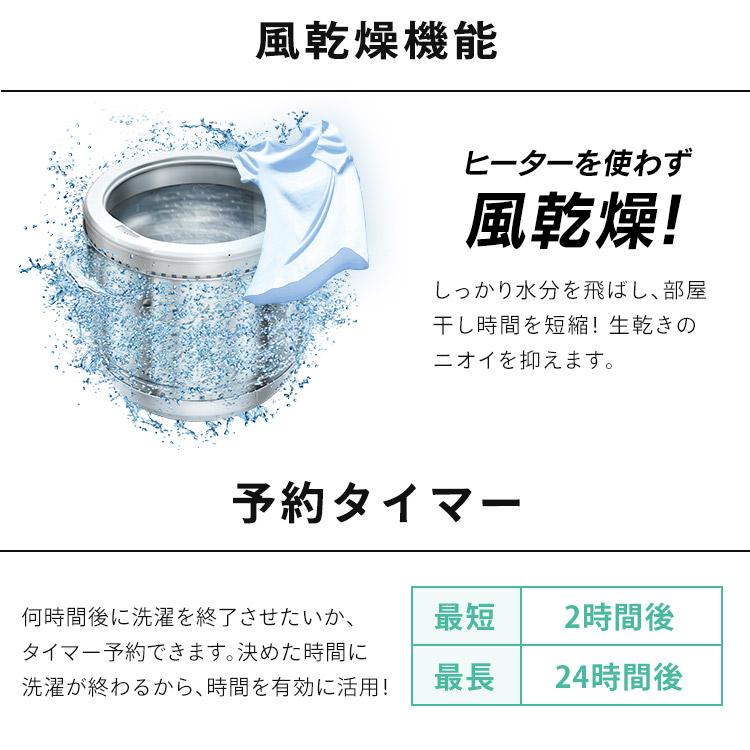 風乾燥機能

ヒーターを使わず
風乾燥!

しっかり水分を飛ばし、部屋干し時間を短縮! 生乾きのニオイを抑えます。

予約タイマー

何時間後に洗濯を終了させたいか、タイマー予約できます。決めた時間に洗濯が終わるから、時間を有効に活用!

| 最短 | 2時間後 |
|---|---|
| 最長 | 24時間後 |